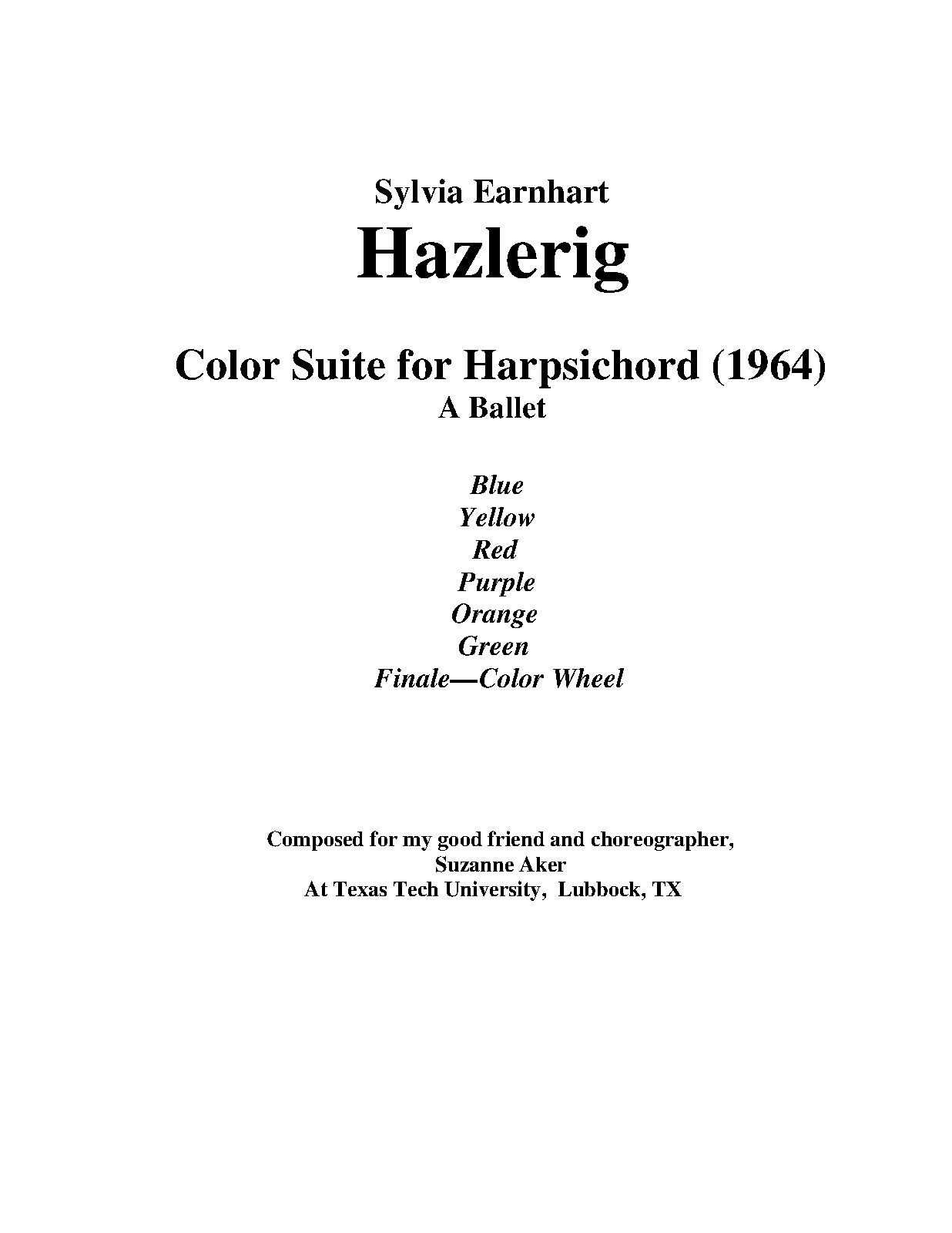 Sylvia Earnhart
Hazlerig

Color Suite for Harpsichord (1964)
A Ballet

Blue
Yellow
Red
Purple
Orange
Green
Finale—Color Wheel

Composed for my good friend and choreographer,
Suzanne Aker
At Texas Tech University, Lubbock, TX